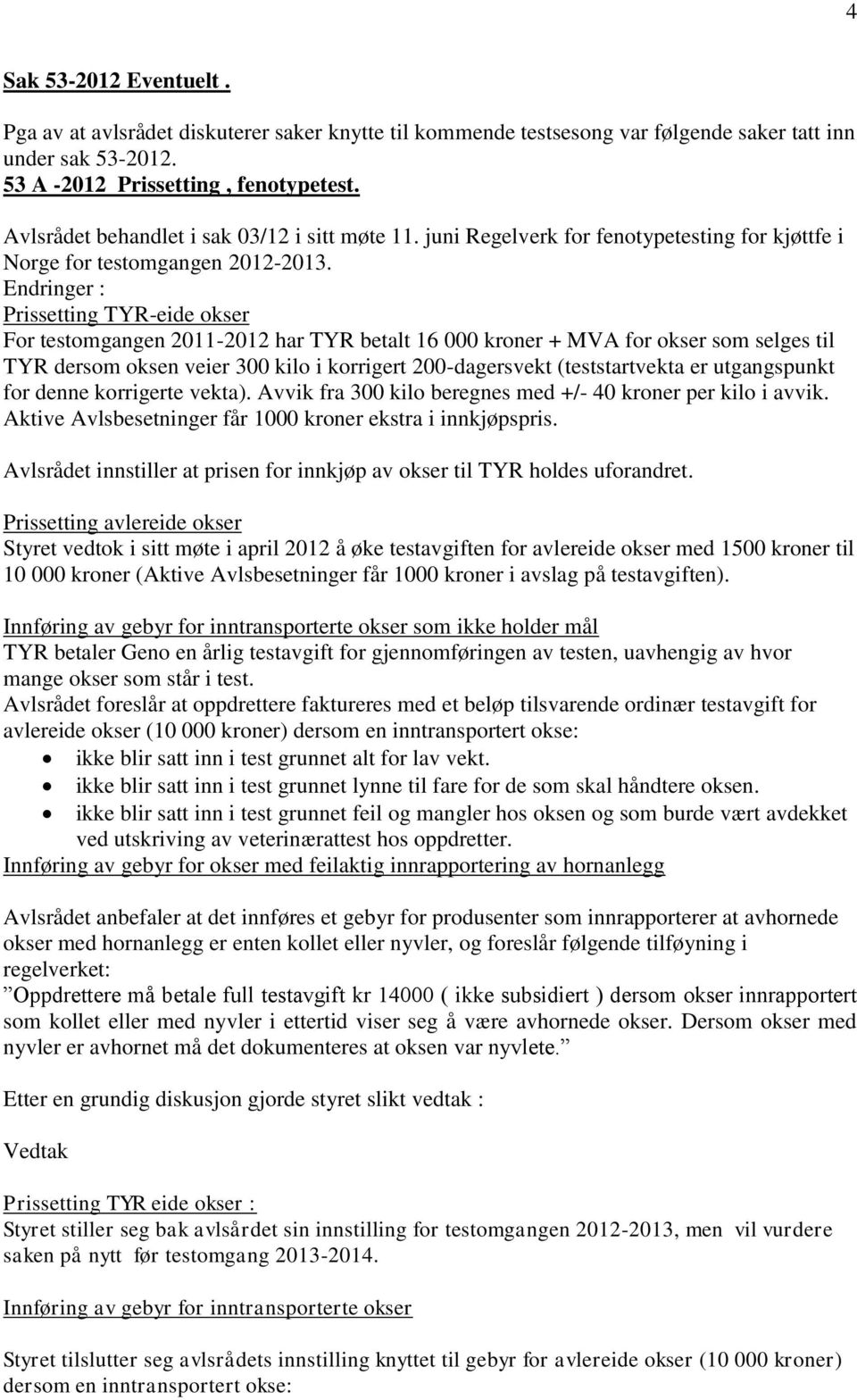 4

Sak 53-2012 Eventuelt .

Pga av at avlsrådet diskuterer saker knytte til kommende testsesong var følgende saker tatt inn under sak 53-2012.
53 A -2012 Prissetting , fenotypetest.

Avlsrådet behandlet i sak 03/12 i sitt møte 11. juni Regelverk for fenotypetesting for kjøttfe i Norge for testomgangen 2012-2013.
Endringer :
Prissetting TYR-eide okser
For testomgangen 2011-2012 har TYR betalt 16 000 kroner + MVA for okser som selges til TYR dersom oksen veier 300 kilo i korrigert 200-dagersvekt (teststartvekta er utgangspunkt for denne korrigerte vekta). Avvik fra 300 kilo beregnes med +/- 40 kroner per kilo i avvik. Aktive Avlsbesetninger får 1000 kroner ekstra i innkjøpspris.

Avlsrådet innstiller at prisen for innkjøp av okser til TYR holdes uforandret.

Prissetting avlereide okser
Styret vedtok i sitt møte i april 2012 å øke testavgiften for avlereide okser med 1500 kroner til 10 000 kroner (Aktive Avlsbesetninger får 1000 kroner i avslag på testavgiften).

Innføring av gebyr for inntransporterte okser som ikke holder mål
TYR betaler Geno en årlig testavgift for gjennomføringen av testen, uavhengig av hvor mange okser som står i test.
Avlsrådet foreslår at oppdrettere faktureres med et beløp tilsvarende ordinær testavgift for avlereide okser (10 000 kroner) dersom en inntransportert okse:
• ikke blir satt inn i test grunnet alt for lav vekt.
• ikke blir satt inn i test grunnet lynne til fare for de som skal håndtere oksen.
• ikke blir satt inn i test grunnet feil og mangler hos oksen og som burde vært avdekket ved utskriving av veterinærattest hos oppdretter.
Innføring av gebyr for okser med feilaktig innrapportering av hornanlegg

Avlsrådet anbefaler at det innføres et gebyr for produsenter som innrapporterer at avhornede okser med hornanlegg er enten kollet eller nyvler, og foreslår følgende tilføyning i regelverket:
”Oppdrettere må betale full testavgift kr 14000 ( ikke subsidiert ) dersom okser innrapportert som kollet eller med nyvler i ettertid viser seg å være avhornede okser. Dersom okser med nyvler er avhornet må det dokumenteres at oksen var nyvlete.”

Etter en grundig diskusjon gjorde styret slikt vedtak :

Vedtak

Prissetting TYR eide okser :
Styret stiller seg bak avlsårdet sin innstilling for testomgangen 2012-2013, men vil vurdere saken på nytt før testomgang 2013-2014.

Innføring av gebyr for inntransporterte okser

Styret tilslutter seg avlsrådets innstilling knyttet til gebyr for avlereide okser (10 000 kroner) dersom en inntransportert okse: